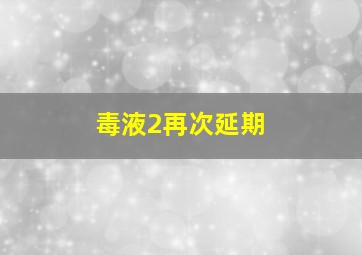 毒液2再次延期